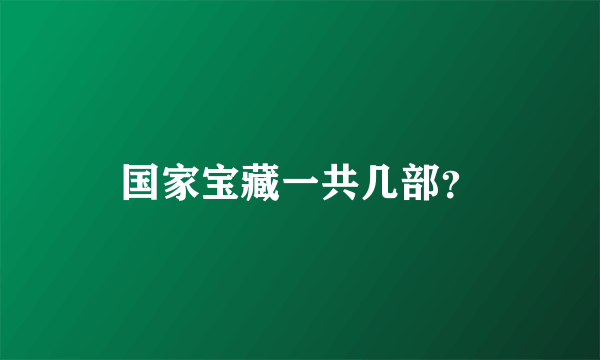 国家宝藏一共几部?